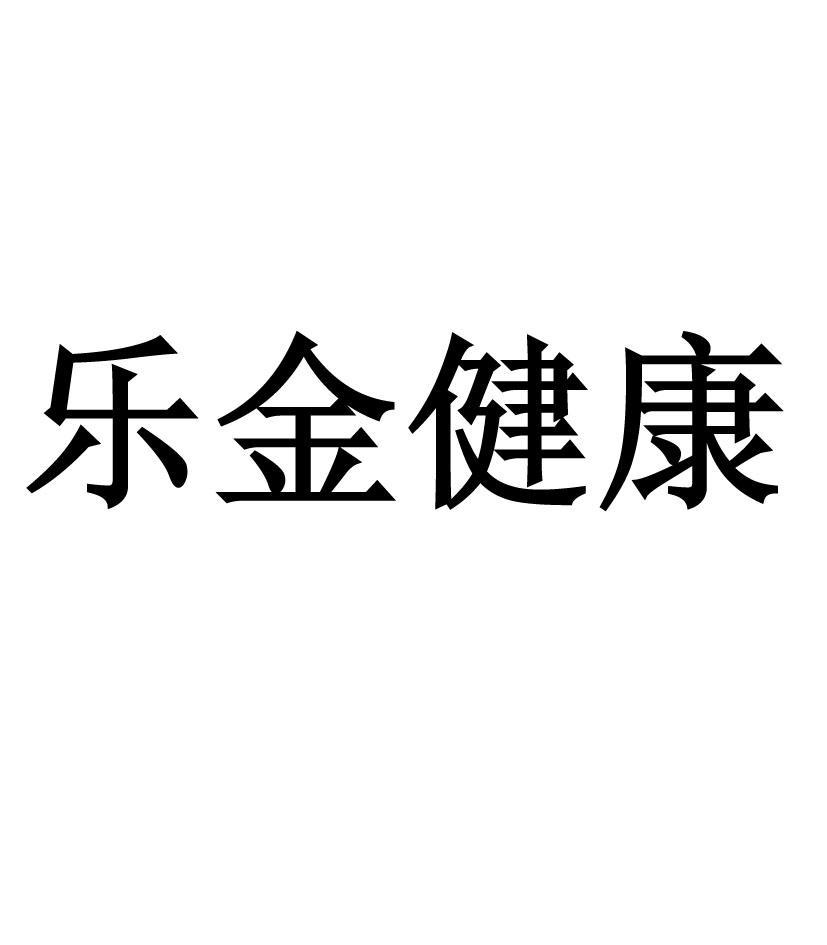 乐金健康